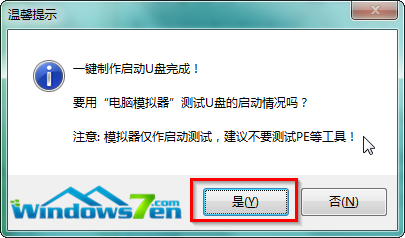 温馨提示

一键制作启动U盘完成！

要用“电脑模拟器”测试U盘的启动情况吗？

注意: 模拟器仅作启动测试，建议不要测试PE等工具！

Windows7en.com

是(Y)

否(N)